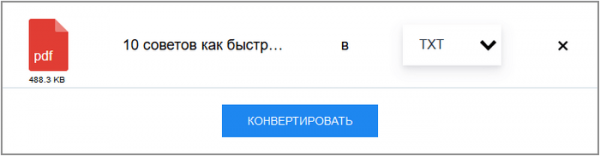 pdf
488.3 KB

10 советов как быстр…

в

TXT

×

КОНВЕРТИРОВАТЬ